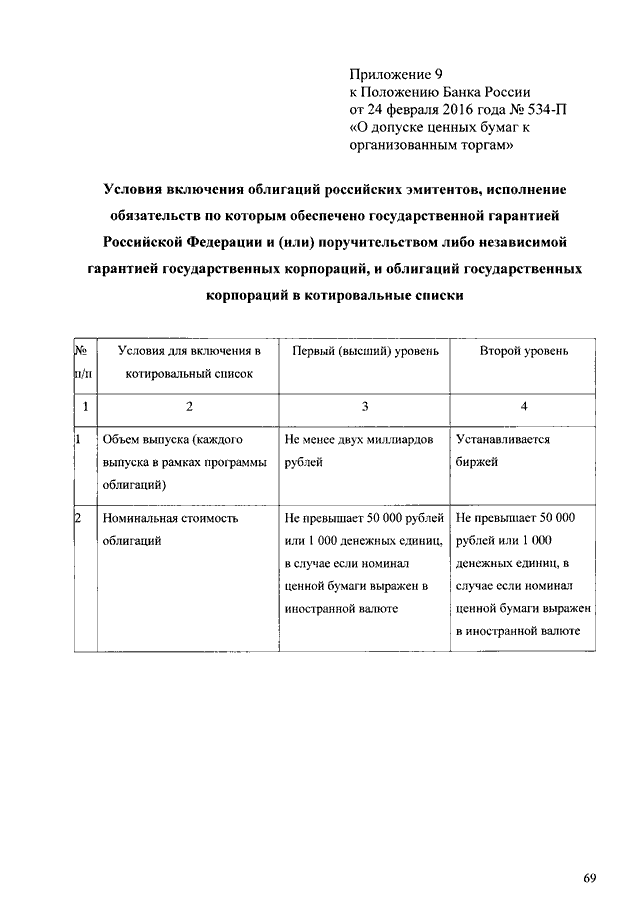 Приложение 9
к Положению Банка России
от 24 февраля 2016 года № 534-П
«О допуске ценных бумаг к организованным торгам»

Условия включения облигаций российских эмитентов, исполнение обязательств по которым обеспечено государственной гарантией Российской Федерации и (или) поручительством либо независимой гарантией государственных корпораций, и облигаций государственных корпораций в котировальные списки

| № п/п | Условия для включения в котировальный список | Первый (высший) уровень | Второй уровень |
|---|---|---|---|
| 1 | 2 | 3 | 4 |
| 1 | Объем выпуска (каждого выпуска в рамках программы облигаций) | Не менее двух миллиардов рублей | Устанавливается биржей |
| 2 | Номинальная стоимость облигаций | Не превышает 50 000 рублей или 1 000 денежных единиц, в случае если номинал ценной бумаги выражен в иностранной валюте | Не превышает 50 000 рублей или 1 000 денежных единиц, в случае если номинал ценной бумаги выражен в иностранной валюте |

69